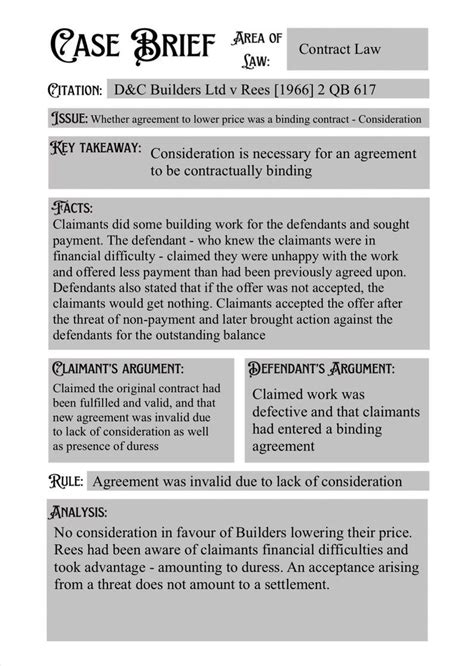 CASE BRIEF

AREA OF LAW: Contract Law

CITATION: D&C Builders Ltd v Rees [1966] 2 QB 617

ISSUE: Whether agreement to lower price was a binding contract - Consideration

KEY TAKEAWAY: Consideration is necessary for an agreement to be contractually binding

FACTS:
Claimants did some building work for the defendants and sought payment. The defendant - who knew the claimants were in financial difficulty - claimed they were unhappy with the work and offered less payment than had been previously agreed upon. Defendants also stated that if the offer was not accepted, the claimants would get nothing. Claimants accepted the offer after the threat of non-payment and later brought action against the defendants for the outstanding balance

CLAIMANT'S ARGUMENT:
Claimed the original contract had been fulfilled and valid, and that new agreement was invalid due to lack of consideration as well as presence of duress

DEFENDANT'S ARGUMENT:
Claimed work was defective and that claimants had entered a binding agreement

RULE: Agreement was invalid due to lack of consideration

ANALYSIS:
No consideration in favour of Builders lowering their price. Rees had been aware of claimants financial difficulties and took advantage - amounting to duress. An acceptance arising from a threat does not amount to a settlement.